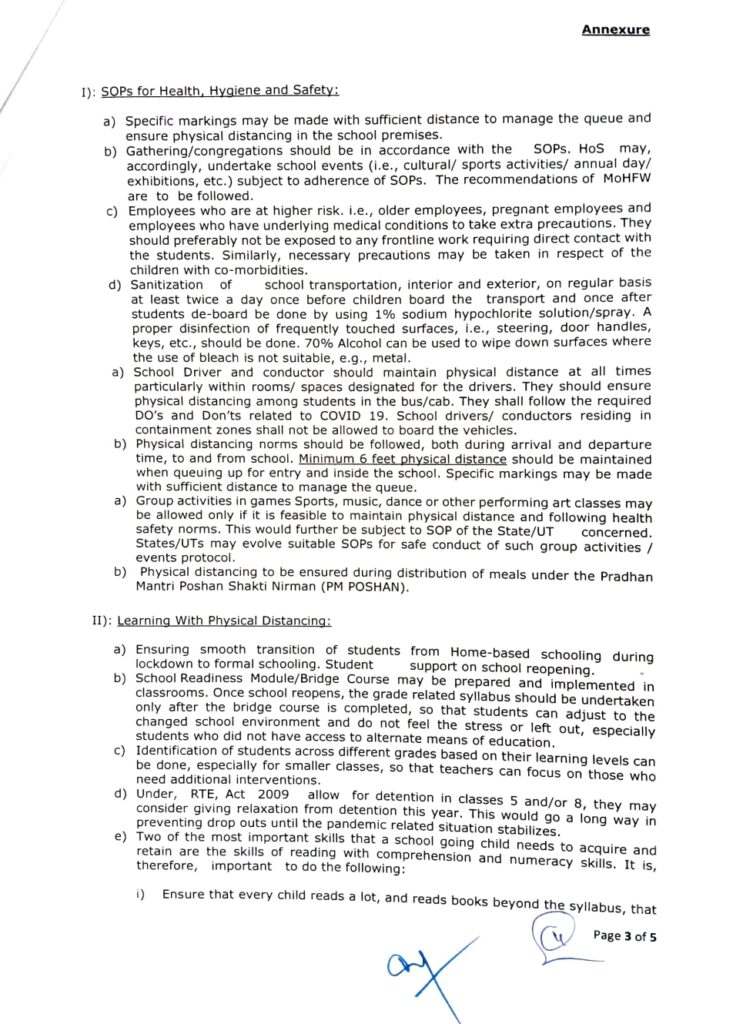 Annexure

I): SOPs for Health, Hygiene and Safety:

a) Specific markings may be made with sufficient distance to manage the queue and ensure physical distancing in the school premises.
b) Gathering/congregations should be in accordance with the SOPs. HoS may, accordingly, undertake school events (i.e., cultural/ sports activities/ annual day/ exhibitions, etc.) subject to adherence of SOPs. The recommendations of MoHFW are to be followed.
c) Employees who are at higher risk. i.e., older employees, pregnant employees and employees who have underlying medical conditions to take extra precautions. They should preferably not be exposed to any frontline work requiring direct contact with the students. Similarly, necessary precautions may be taken in respect of the children with co-morbidities.
d) Sanitization of school transportation, interior and exterior, on regular basis at least twice a day once before children board the transport and once after students de-board be done by using 1% sodium hypochlorite solution/spray. A proper disinfection of frequently touched surfaces, i.e., steering, door handles, keys, etc., should be done. 70% Alcohol can be used to wipe down surfaces where the use of bleach is not suitable, e.g., metal.
a) School Driver and conductor should maintain physical distance at all times particularly within rooms/ spaces designated for the drivers. They should ensure physical distancing among students in the bus/cab. They shall follow the required DO's and Don'ts related to COVID 19. School drivers/ conductors residing in containment zones shall not be allowed to board the vehicles.
b) Physical distancing norms should be followed, both during arrival and departure time, to and from school. Minimum 6 feet physical distance should be maintained when queuing up for entry and inside the school. Specific markings may be made with sufficient distance to manage the queue.
a) Group activities in games Sports, music, dance or other performing art classes may be allowed only if it is feasible to maintain physical distance and following health safety norms. This would further be subject to SOP of the State/UT concerned. States/UTs may evolve suitable SOPs for safe conduct of such group activities / events protocol.
b) Physical distancing to be ensured during distribution of meals under the Pradhan Mantri Poshan Shakti Nirman (PM POSHAN).

II): Learning With Physical Distancing:

a) Ensuring smooth transition of students from Home-based schooling during lockdown to formal schooling. Student support on school reopening.
b) School Readiness Module/Bridge Course may be prepared and implemented in classrooms. Once school reopens, the grade related syllabus should be undertaken only after the bridge course is completed, so that students can adjust to the changed school environment and do not feel the stress or left out, especially students who did not have access to alternate means of education.
c) Identification of students across different grades based on their learning levels can be done, especially for smaller classes, so that teachers can focus on those who need additional interventions.
d) Under, RTE, Act 2009 allow for detention in classes 5 and/or 8, they may consider giving relaxation from detention this year. This would go a long way in preventing drop outs until the pandemic related situation stabilizes.
e) Two of the most important skills that a school going child needs to acquire and retain are the skills of reading with comprehension and numeracy skills. It is, therefore, important to do the following:

i) Ensure that every child reads a lot, and reads books beyond the syllabus, that

Page 3 of 5